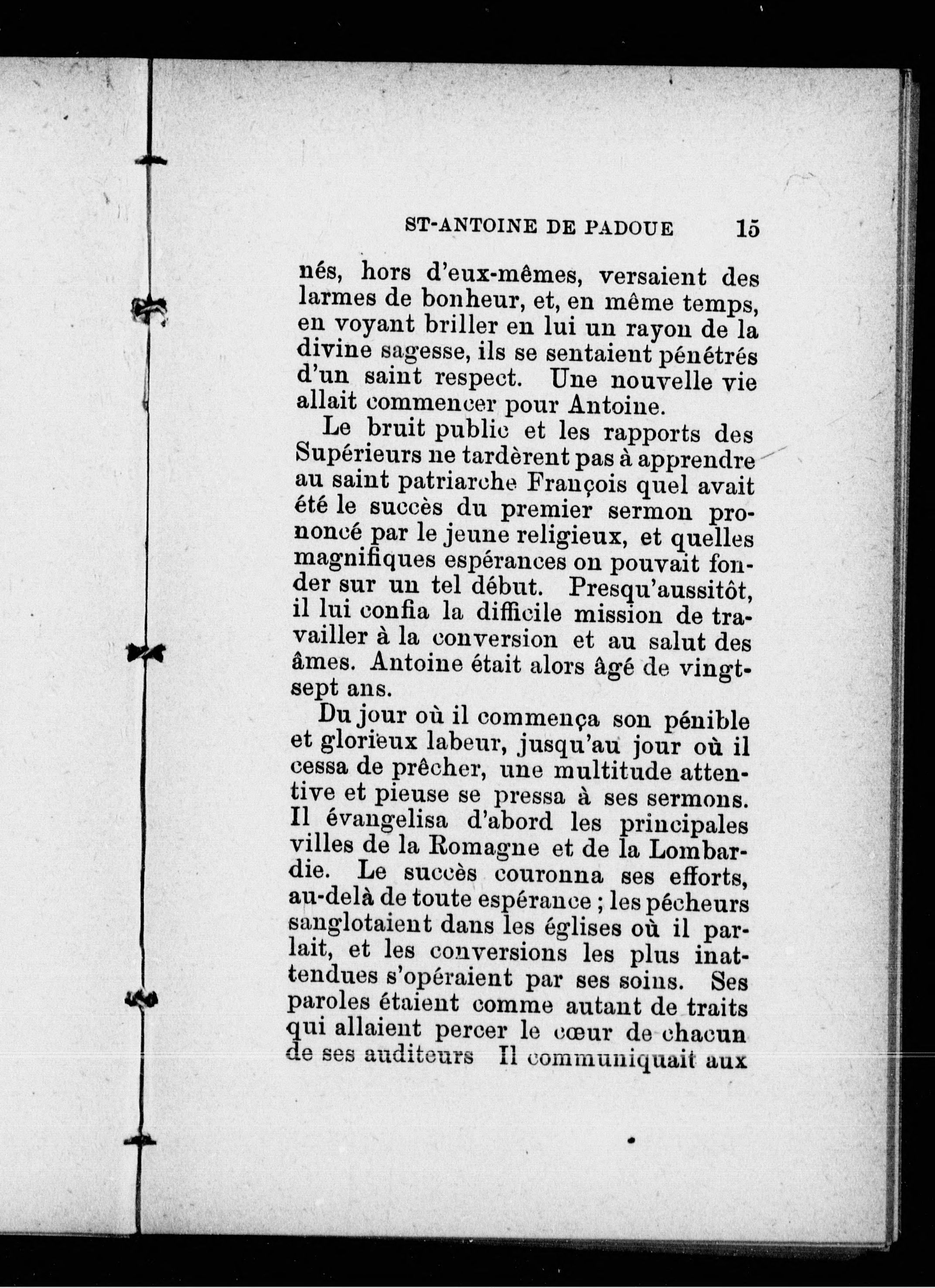 ST-ANTOINE DE PADOUE 15

nés, hors d'eux-mêmes, versaient des larmes de bonheur, et, en même temps, en voyant briller en lui un rayon de la divine sagesse, ils se sentaient pénétrés d'un saint respect. Une nouvelle vie allait commencer pour Antoine.

Le bruit public et les rapports des Supérieurs ne tardèrent pas à apprendre au saint patriarche François quel avait été le succès du premier sermon prononcé par le jeune religieux, et quelles magnifiques espérances on pouvait fonder sur un tel début. Presqu'aussitôt, il lui confia la difficile mission de travailler à la conversion et au salut des âmes. Antoine était alors âgé de vingt-sept ans.

Du jour où il commença son pénible et glorieux labeur, jusqu'au jour où il cessa de prêcher, une multitude attentive et pieuse se pressa à ses sermons. Il évangelisa d'abord les principales villes de la Romagne et de la Lombardie. Le succès couronna ses efforts, au-delà de toute espérance ; les pécheurs sanglotaient dans les églises où il parlait, et les conversions les plus inattendues s'opéraient par ses soins. Ses paroles étaient comme autant de traits qui allaient percer le cœur de chacun de ses auditeurs Il communiquait aux